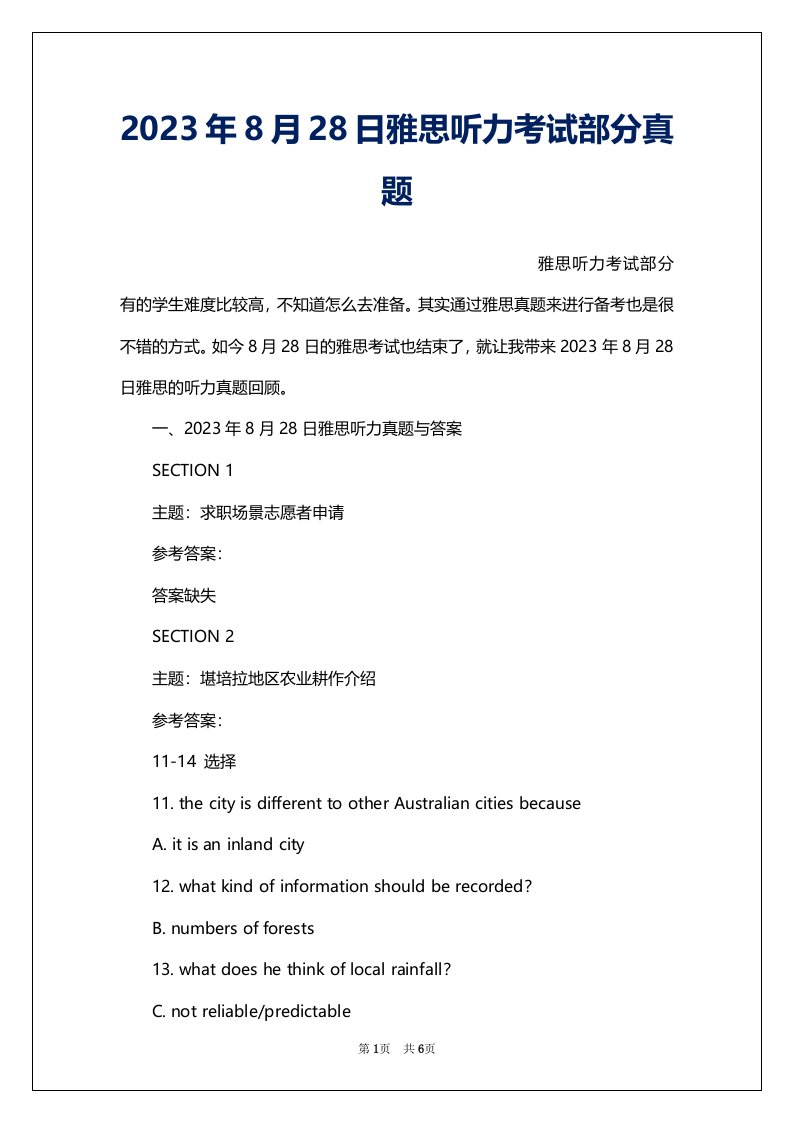 2023年8月28日雅思听力考试部分真题

雅思听力考试部分有的学生难度比较高，不知道怎么去准备。其实通过雅思真题来进行备考也是很不错的方式。如今8月28日的雅思考试也结束了，就让我带来2023年8月28日雅思的听力真题回顾。

一、2023年8月28日雅思听力真题与答案

SECTION 1

主题：求职场景志愿者申请

参考答案：

答案缺失

SECTION 2

主题：堪培拉地区农业耕作介绍

参考答案：

11-14 选择

11. the city is different to other Australian cities because

A. it is an inland city

12. what kind of information should be recorded?

B. numbers of forests

13. what does he think of local rainfall?

C. not reliable/predictable

第1页 共6页